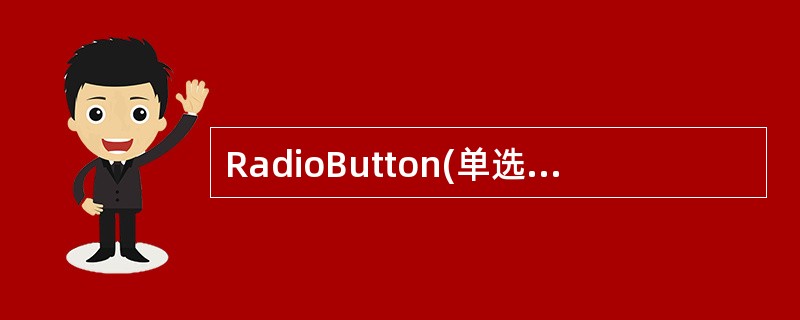 RadioButton(单选...